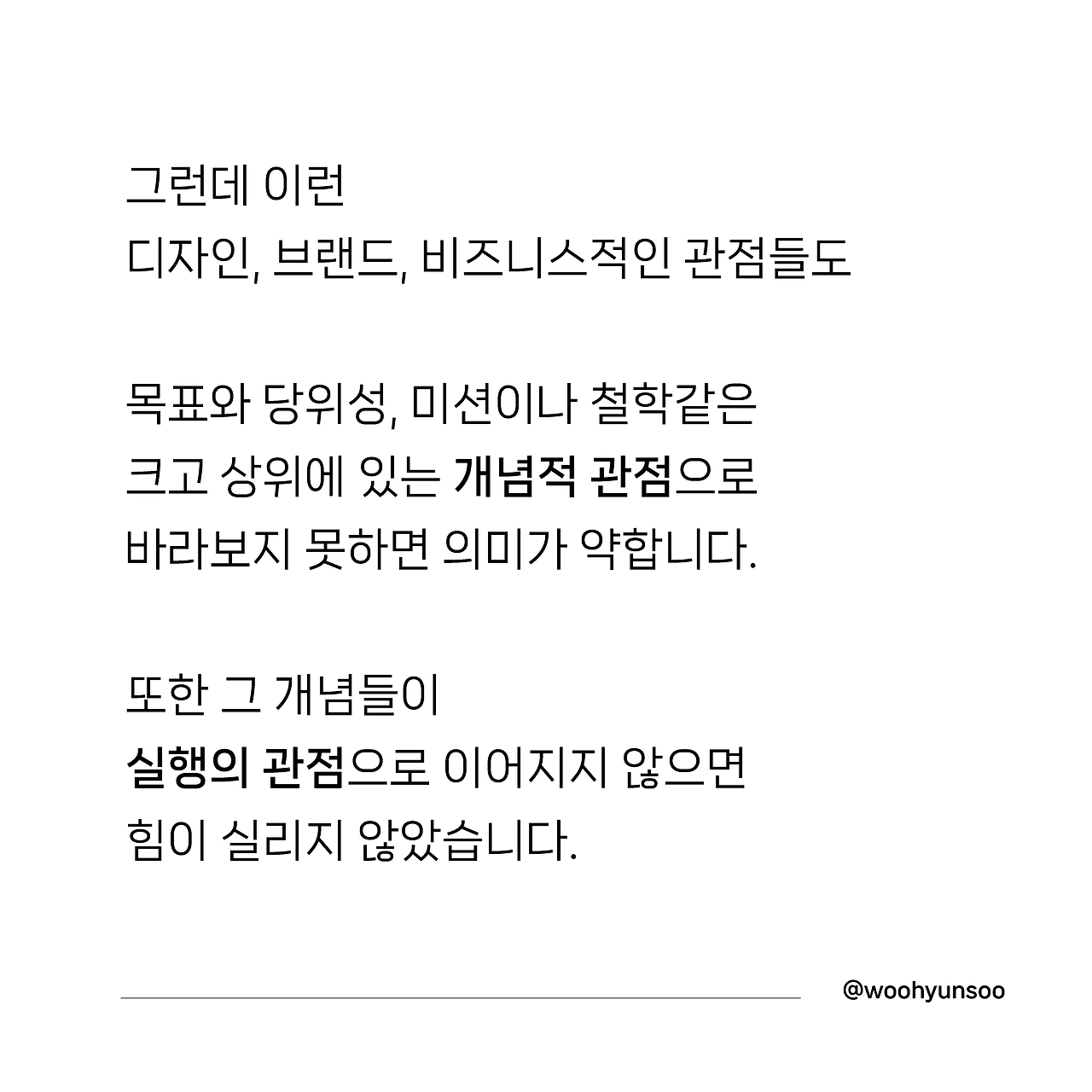 그런데 이런
디자인, 브랜드, 비즈니스적인 관점들도

목표와 당위성, 미션이나 철학같은
크고 상위에 있는 개념적 관점으로
바라보지 못하면 의미가 약합니다.

또한 그 개념들이
실행의 관점으로 이어지지 않으면
힘이 실리지 않았습니다.

@woohyunsoo